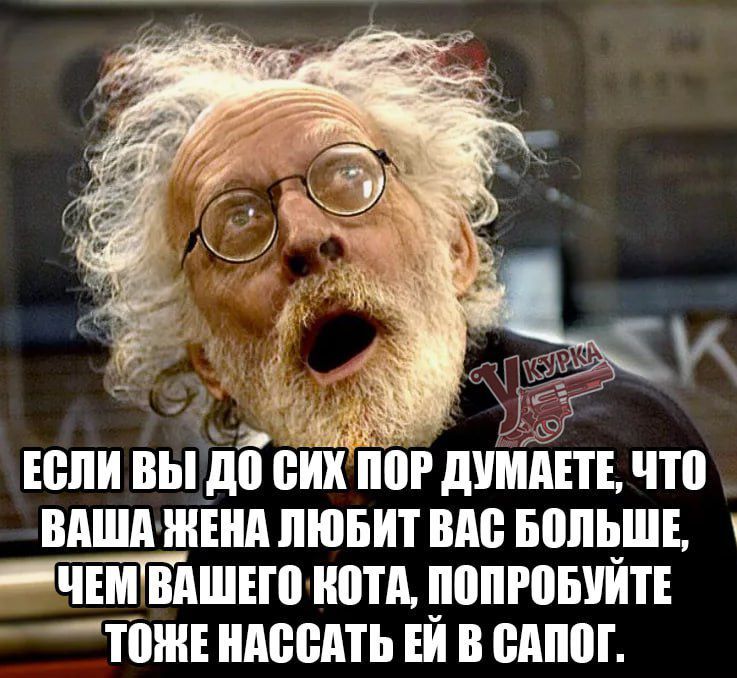 КУРКА

ЕСЛИ ВЫ ДО СИХ ПОР ДУМАЕТЕ, ЧТО ВАША ЖЕНА ЛЮБИТ ВАС БОЛЬШЕ, ЧЕМ ВАШЕГО КОТА, ПОПРОБУЙТЕ ТОЖЕ НАССАТЬ ЕЙ В САПОГ.